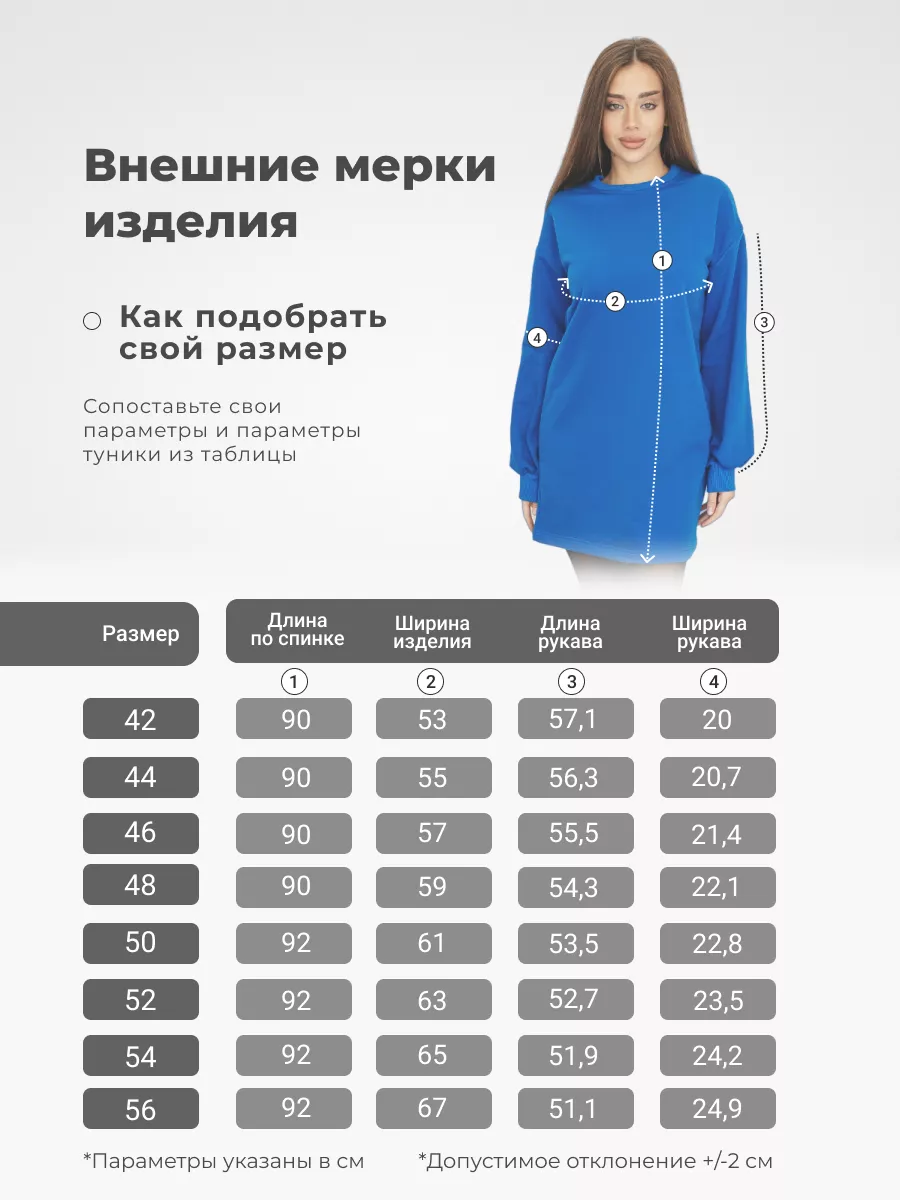 Внешние мерки изделия

Как подобрать свой размер

Сопоставьте свои параметры и параметры туники из таблицы

1 2 3 4

| Размер | Длина по спинке | Ширина изделия | Длина рукава | Ширина рукава |
|---|---|---|---|---|
| | 1 | 2 | 3 | 4 |
| 42 | 90 | 53 | 57,1 | 20 |
| 44 | 90 | 55 | 56,3 | 20,7 |
| 46 | 90 | 57 | 55,5 | 21,4 |
| 48 | 90 | 59 | 54,3 | 22,1 |
| 50 | 92 | 61 | 53,5 | 22,8 |
| 52 | 92 | 63 | 52,7 | 23,5 |
| 54 | 92 | 65 | 51,9 | 24,2 |
| 56 | 92 | 67 | 51,1 | 24,9 |

*Параметры указаны в см *Допустимое отклонение +/-2 см